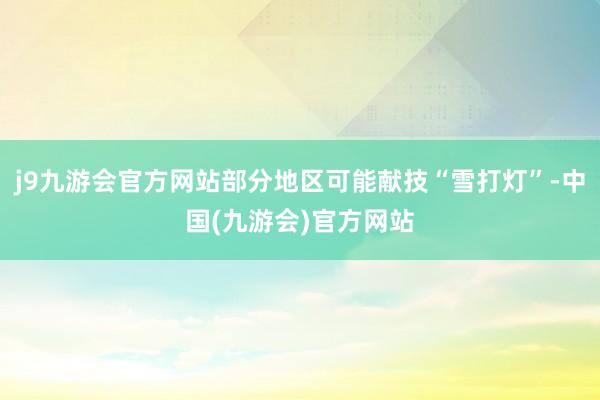 j9九游会官方网站部分地区可能献技“雪打灯”-中国(九游会)官方网站